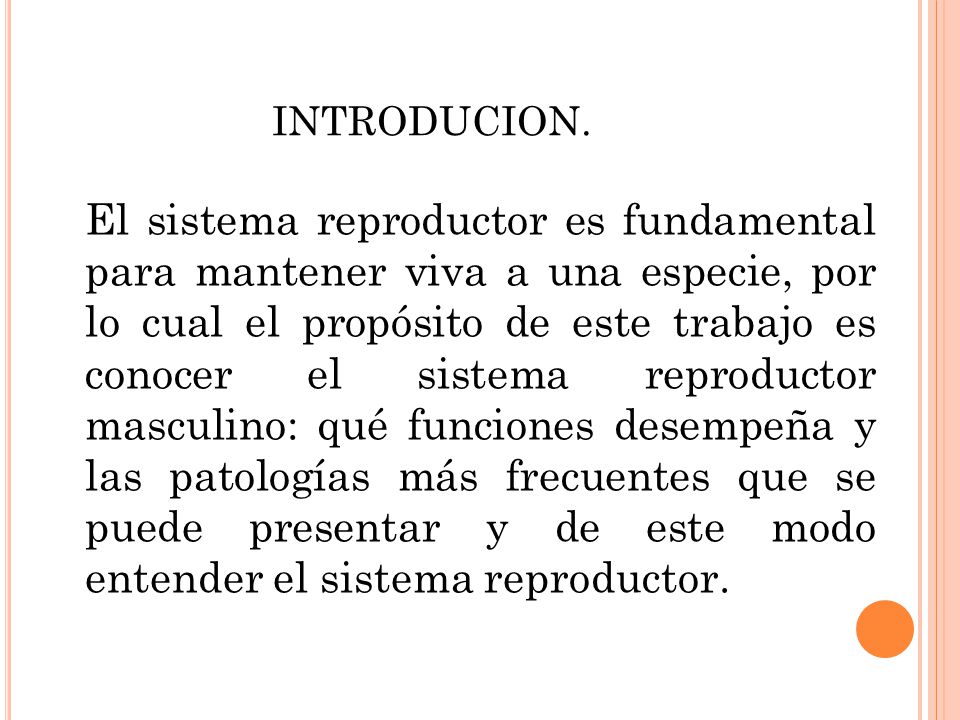 INTRODUCION.

El sistema reproductor es fundamental para mantener viva a una especie, por lo cual el propósito de este trabajo es conocer el sistema reproductor masculino: qué funciones desempeña y las patologías más frecuentes que se puede presentar y de este modo entender el sistema reproductor.